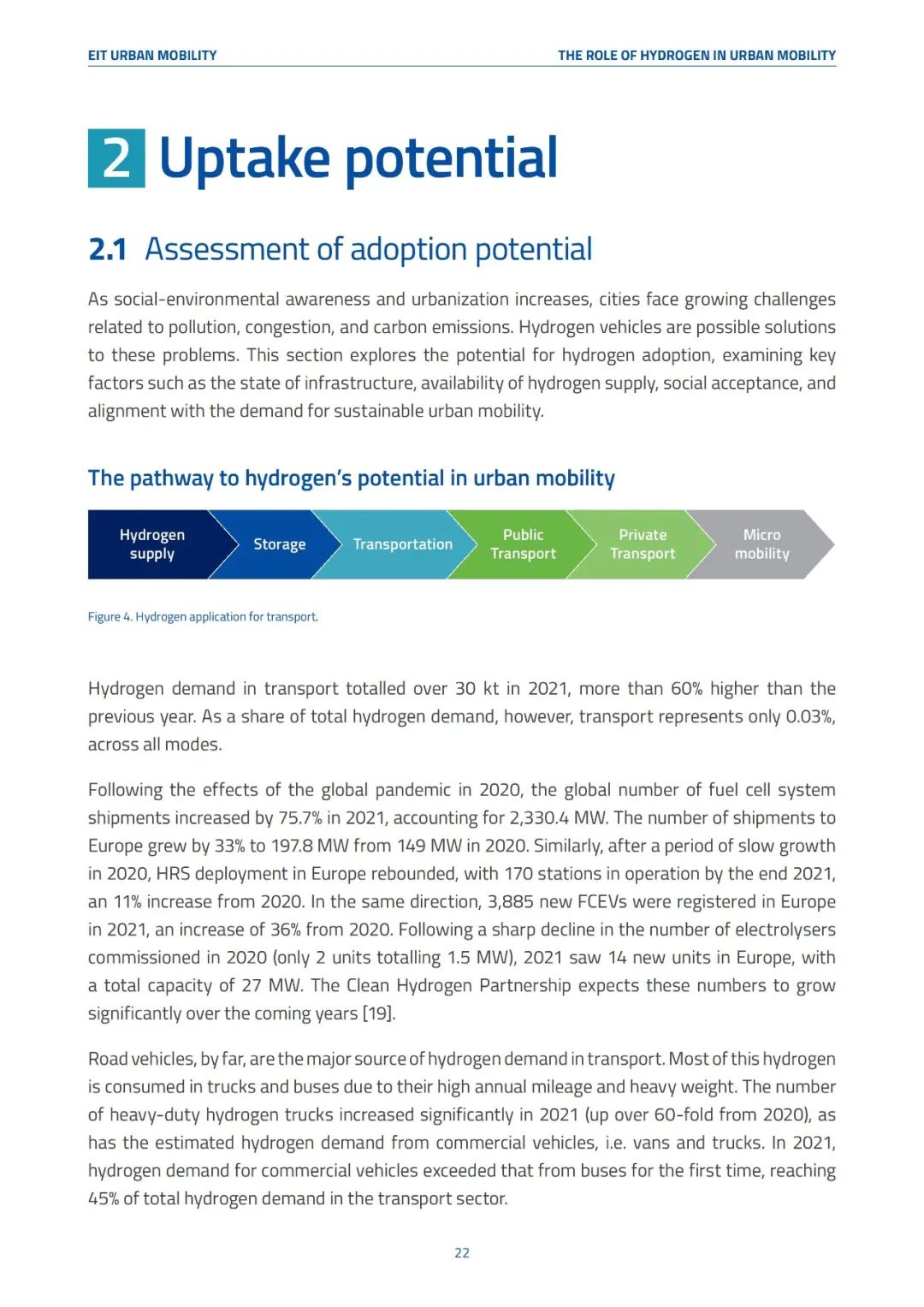 EIT URBAN MOBILITY

THE ROLE OF HYDROGEN IN URBAN MOBILITY

2 Uptake potential

2.1 Assessment of adoption potential

As social-environmental awareness and urbanization increases, cities face growing challenges related to pollution, congestion, and carbon emissions. Hydrogen vehicles are possible solutions to these problems. This section explores the potential for hydrogen adoption, examining key factors such as the state of infrastructure, availability of hydrogen supply, social acceptance, and alignment with the demand for sustainable urban mobility.

The pathway to hydrogen's potential in urban mobility

Hydrogen supply

Storage

Transportation

Public Transport

Private Transport

Micro mobility

Figure 4. Hydrogen application for transport.

Hydrogen demand in transport totalled over 30 kt in 2021, more than 60% higher than the previous year. As a share of total hydrogen demand, however, transport represents only 0.03%, across all modes.

Following the effects of the global pandemic in 2020, the global number of fuel cell system shipments increased by 75.7% in 2021, accounting for 2,330.4 MW. The number of shipments to Europe grew by 33% to 197.8 MW from 149 MW in 2020. Similarly, after a period of slow growth in 2020, HRS deployment in Europe rebounded, with 170 stations in operation by the end 2021, an 11% increase from 2020. In the same direction, 3,885 new FCEVs were registered in Europe in 2021, an increase of 36% from 2020. Following a sharp decline in the number of electrolysers commissioned in 2020 (only 2 units totalling 1.5 MW), 2021 saw 14 new units in Europe, with a total capacity of 27 MW. The Clean Hydrogen Partnership expects these numbers to grow significantly over the coming years [19].

Road vehicles, by far, are the major source of hydrogen demand in transport. Most of this hydrogen is consumed in trucks and buses due to their high annual mileage and heavy weight. The number of heavy-duty hydrogen trucks increased significantly in 2021 (up over 60-fold from 2020), as has the estimated hydrogen demand from commercial vehicles, i.e. vans and trucks. In 2021, hydrogen demand for commercial vehicles exceeded that from buses for the first time, reaching 45% of total hydrogen demand in the transport sector.

22